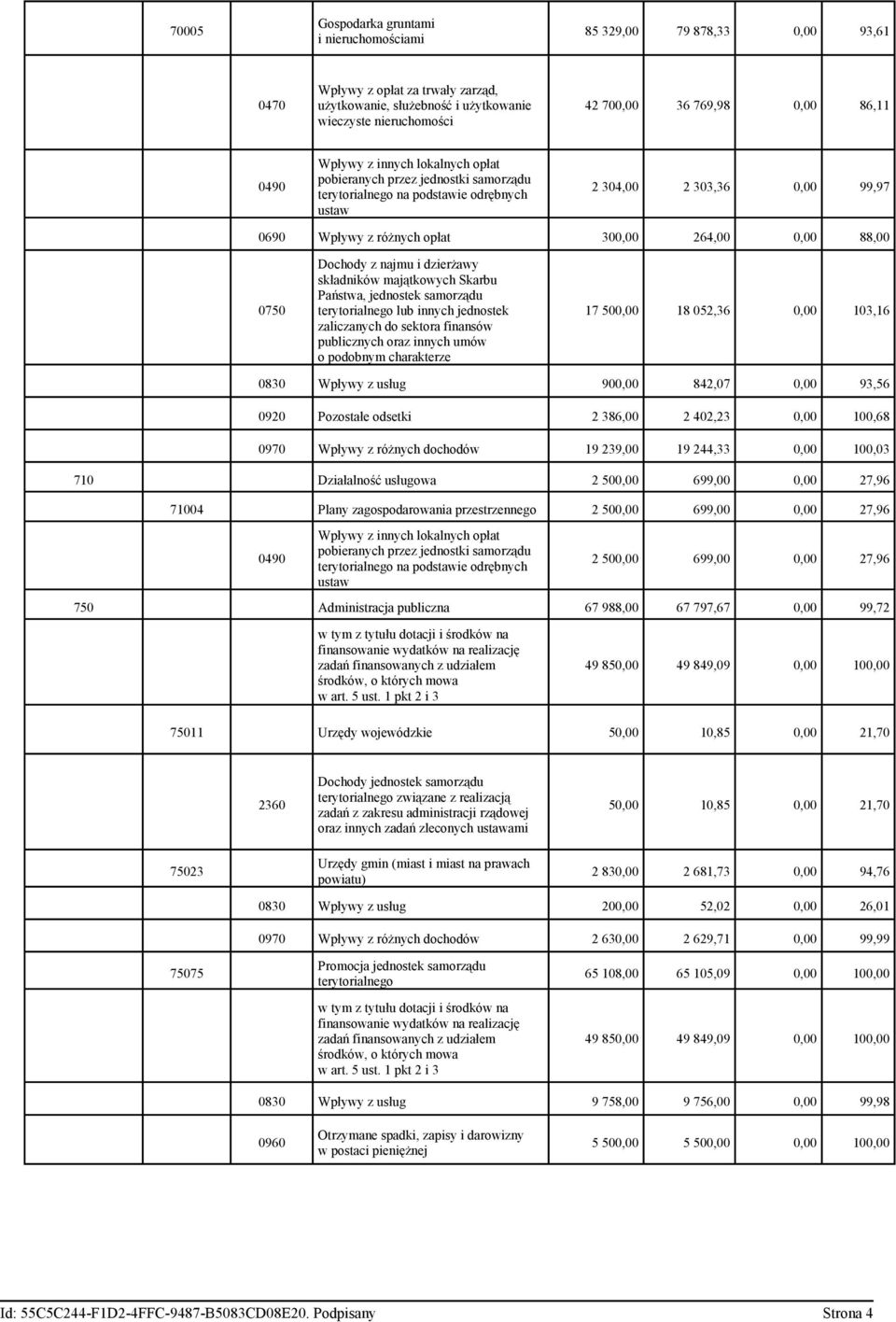 | | | | | | | | |
|---|---|---|---|---|---|---|---|
| | 70005 | | Gospodarka gruntami i nieruchomościami | 85 329,00 | 79 878,33 | 0,00 | 93,61 |
| | | 0470 | Wpływy z opłat za trwały zarząd, użytkowanie, służebność i użytkowanie wieczyste nieruchomości | 42 700,00 | 36 769,98 | 0,00 | 86,11 |
| | | 0490 | Wpływy z innych lokalnych opłat pobieranych przez jednostki samorządu terytorialnego na podstawie odrębnych ustaw | 2 304,00 | 2 303,36 | 0,00 | 99,97 |
| | | 0690 | Wpływy z różnych opłat | 300,00 | 264,00 | 0,00 | 88,00 |
| | | 0750 | Dochody z najmu i dzierżawy składników majątkowych Skarbu Państwa, jednostek samorządu terytorialnego lub innych jednostek zaliczanych do sektora finansów publicznych oraz innych umów o podobnym charakterze | 17 500,00 | 18 052,36 | 0,00 | 103,16 |
| | | 0830 | Wpływy z usług | 900,00 | 842,07 | 0,00 | 93,56 |
| | | 0920 | Pozostałe odsetki | 2 386,00 | 2 402,23 | 0,00 | 100,68 |
| | | 0970 | Wpływy z różnych dochodów | 19 239,00 | 19 244,33 | 0,00 | 100,03 |
| 710 | | | Działalność usługowa | 2 500,00 | 699,00 | 0,00 | 27,96 |
| | 71004 | | Plany zagospodarowania przestrzennego | 2 500,00 | 699,00 | 0,00 | 27,96 |
| | | 0490 | Wpływy z innych lokalnych opłat pobieranych przez jednostki samorządu terytorialnego na podstawie odrębnych ustaw | 2 500,00 | 699,00 | 0,00 | 27,96 |
| 750 | | | Administracja publiczna | 67 988,00 | 67 797,67 | 0,00 | 99,72 |
| | | | w tym z tytułu dotacji i środków na finansowanie wydatków na realizację zadań finansowanych z udziałem środków, o których mowa w art. 5 ust. 1 pkt 2 i 3 | 49 850,00 | 49 849,09 | 0,00 | 100,00 |
| | 75011 | | Urzędy wojewódzkie | 50,00 | 10,85 | 0,00 | 21,70 |
| | | 2360 | Dochody jednostek samorządu terytorialnego związane z realizacją zadań z zakresu administracji rządowej oraz innych zadań zleconych ustawami | 50,00 | 10,85 | 0,00 | 21,70 |
| | 75023 | | Urzędy gmin (miast i miast na prawach powiatu) | 2 830,00 | 2 681,73 | 0,00 | 94,76 |
| | | 0830 | Wpływy z usług | 200,00 | 52,02 | 0,00 | 26,01 |
| | | 0970 | Wpływy z różnych dochodów | 2 630,00 | 2 629,71 | 0,00 | 99,99 |
| | 75075 | | Promocja jednostek samorządu terytorialnego | 65 108,00 | 65 105,09 | 0,00 | 100,00 |
| | | | w tym z tytułu dotacji i środków na finansowanie wydatków na realizację zadań finansowanych z udziałem środków, o których mowa w art. 5 ust. 1 pkt 2 i 3 | 49 850,00 | 49 849,09 | 0,00 | 100,00 |
| | | 0830 | Wpływy z usług | 9 758,00 | 9 756,00 | 0,00 | 99,98 |
| | | 0960 | Otrzymane spadki, zapisy i darowizny w postaci pieniężnej | 5 500,00 | 5 500,00 | 0,00 | 100,00 |

Id: 55C5C244-F1D2-4FFC-9487-B5083CD08E20. Podpisany Strona 4